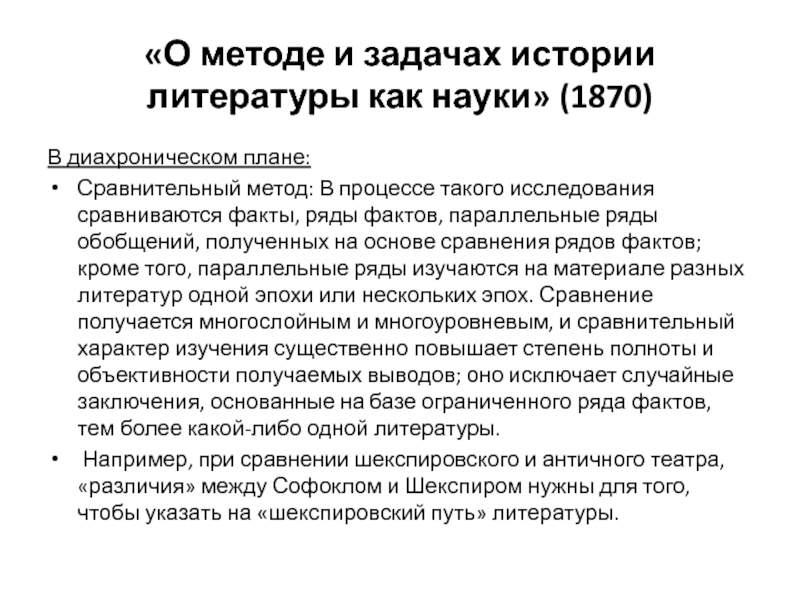 «О методе и задачах истории литературы как науки» (1870)

В диахроническом плане:

• Сравнительный метод: В процессе такого исследования сравниваются факты, ряды фактов, параллельные ряды обобщений, полученных на основе сравнения рядов фактов; кроме того, параллельные ряды изучаются на материале разных литератур одной эпохи или нескольких эпох. Сравнение получается многослойным и многоуровневым, и сравнительный характер изучения существенно повышает степень полноты и объективности получаемых выводов; оно исключает случайные заключения, основанные на базе ограниченного ряда фактов, тем более какой-либо одной литературы.

• Например, при сравнении шекспировского и античного театра, «различия» между Софоклом и Шекспиром нужны для того, чтобы указать на «шекспировский путь» литературы.